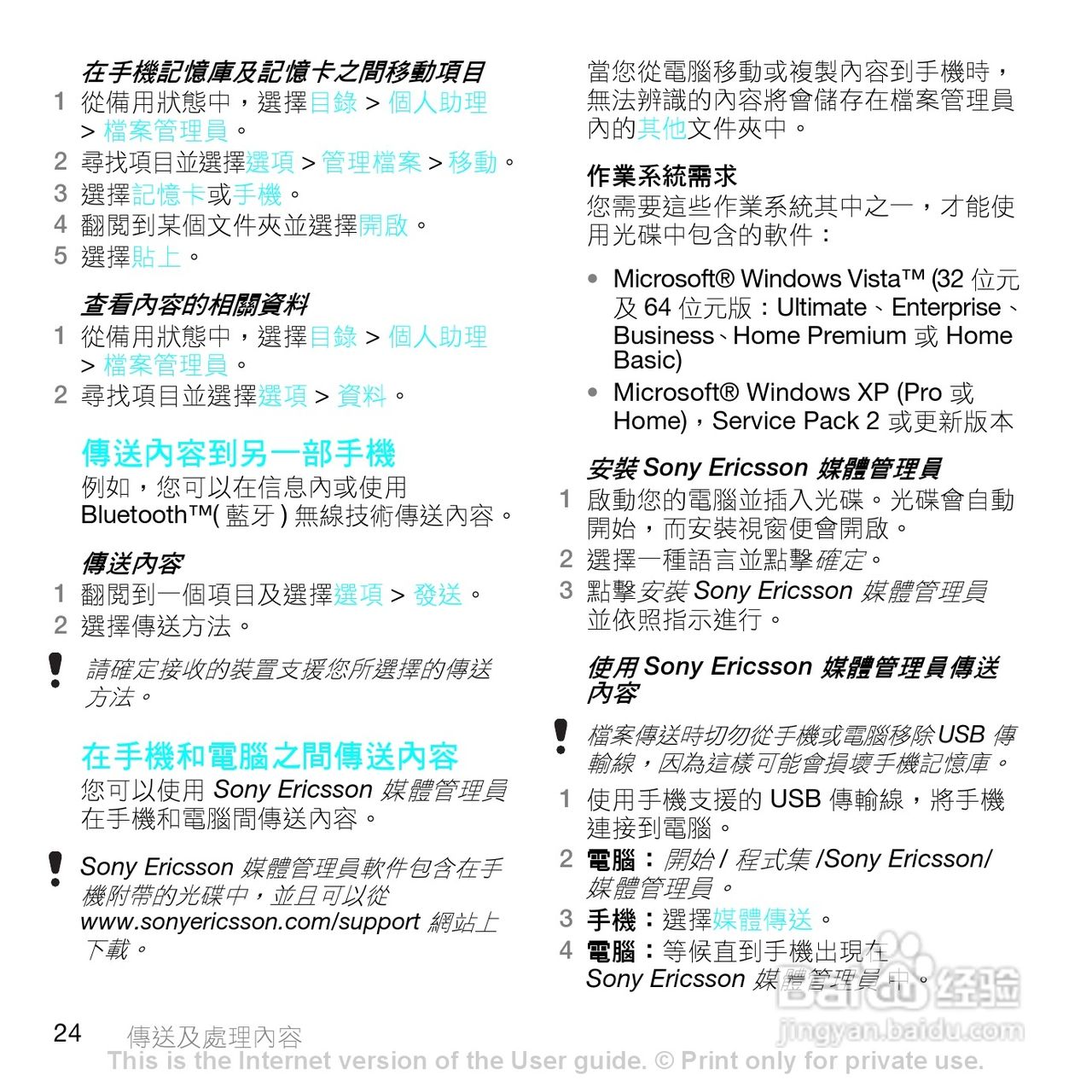 在手機記憶庫及記憶卡之間移動項目

1 從備用狀態中，選擇目錄 > 個人助理 > 檔案管理員。
2 尋找項目並選擇選項 > 管理檔案 > 移動。
3 選擇記憶卡或手機。
4 翻閱到某個文件夾並選擇開啟。
5 選擇貼上。

查看內容的相關資料

1 從備用狀態中，選擇目錄 > 個人助理 > 檔案管理員。
2 尋找項目並選擇選項 > 資料。

傳送內容到另一部手機

例如，您可以在信息內或使用 Bluetooth™( 藍牙 ) 無線技術傳送內容。

傳送內容

1 翻閱到一個項目及選擇選項 > 發送。
2 選擇傳送方法。

請確定接收的裝置支援您所選擇的傳送方法。

在手機和電腦之間傳送內容

您可以使用 Sony Ericsson 媒體管理員在手機和電腦間傳送內容。

Sony Ericsson 媒體管理員軟件包含在手機附帶的光碟中，並且可以從 www.sonyericsson.com/support 網站上下載。

當您從電腦移動或複製內容到手機時，無法辨識的內容將會儲存在檔案管理員內的其他文件夾中。

作業系統需求

您需要這些作業系統其中之一，才能使用光碟中包含的軟件：

• Microsoft® Windows Vista™ (32 位元及 64 位元版：Ultimate、Enterprise、Business、Home Premium 或 Home Basic)
• Microsoft® Windows XP (Pro 或 Home)，Service Pack 2 或更新版本

安裝 Sony Ericsson 媒體管理員

1 啟動您的電腦並插入光碟。光碟會自動開始，而安裝視窗便會開啟。
2 選擇一種語言並點擊確定。
3 點擊安裝 Sony Ericsson 媒體管理員並依照指示進行。

使用 Sony Ericsson 媒體管理員傳送內容

檔案傳送時切勿從手機或電腦移除 USB 傳輸線，因為這樣可能會損壞手機記憶庫。

1 使用手機支援的 USB 傳輸線，將手機連接到電腦。
2 電腦：開始 / 程式集 /Sony Ericsson/ 媒體管理員。
3 手機：選擇媒體傳送。
4 電腦：等候直到手機出現在 Sony Ericsson 媒體管理員中。

24 傳送及處理內容
This is the Internet version of the User guide. © Print only for private use.

Baidu 经验
jingyan.baidu.com